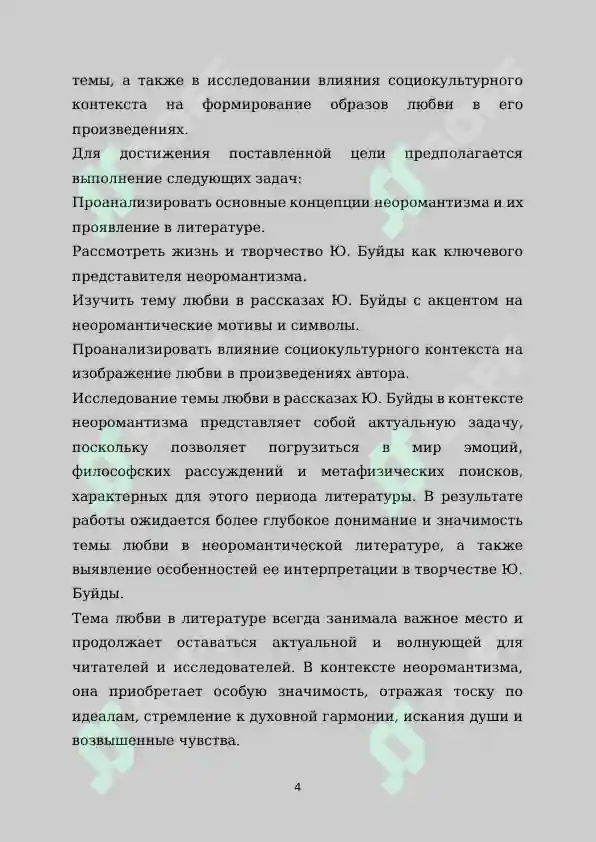 темы, а также в исследовании влияния социокультурного контекста на формирование образов любви в его произведениях.

Для достижения поставленной цели предполагается выполнение следующих задач:

Проанализировать основные концепции неоромантизма и их проявление в литературе.

Рассмотреть жизнь и творчество Ю. Буйды как ключевого представителя неоромантизма.

Изучить тему любви в рассказах Ю. Буйды с акцентом на неоромантические мотивы и символы.

Проанализировать влияние социокультурного контекста на изображение любви в произведениях автора.

Исследование темы любви в рассказах Ю. Буйды в контексте неоромантизма представляет собой актуальную задачу, поскольку позволяет погрузиться в мир эмоций, философских рассуждений и метафизических поисков, характерных для этого периода литературы. В результате работы ожидается более глубокое понимание и значимость темы любви в неоромантической литературе, а также выявление особенностей ее интерпретации в творчестве Ю. Буйды.

Тема любви в литературе всегда занимала важное место и продолжает оставаться актуальной и волнующей для читателей и исследователей. В контексте неоромантизма, она приобретает особую значимость, отражая тоску по идеалам, стремление к духовной гармонии, искания души и возвышенные чувства.

4